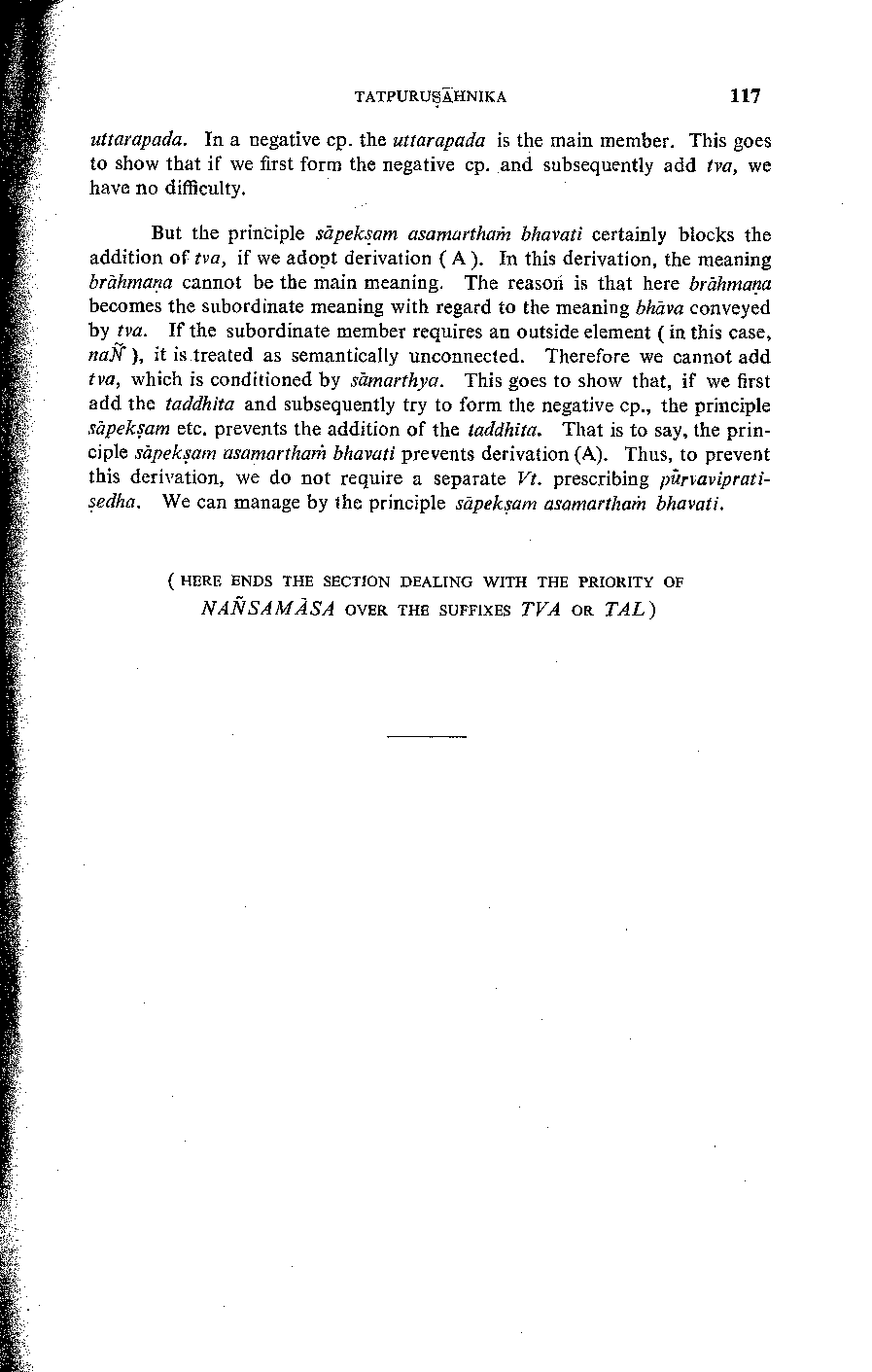 TATPURUṢĀHNIKA 117

uttarapada. In a negative cp. the uttarapada is the main member. This goes to show that if we first form the negative cp. and subsequently add tva, we have no difficulty.

But the principle sāpekṣam asamarthaṁ bhavati certainly blocks the addition of tva, if we adopt derivation ( A ). In this derivation, the meaning brāhmaṇa cannot be the main meaning. The reason is that here brāhmaṇa becomes the subordinate meaning with regard to the meaning bhāva conveyed by tva. If the subordinate member requires an outside element ( in this case, naÑ ), it is treated as semantically unconnected. Therefore we cannot add tva, which is conditioned by sāmarthya. This goes to show that, if we first add the taddhita and subsequently try to form the negative cp., the principle sāpekṣam etc. prevents the addition of the taddhita. That is to say, the principle sāpekṣam asamarthaṁ bhavati prevents derivation (A). Thus, to prevent this derivation, we do not require a separate Vt. prescribing pūrvavipratiṣedha. We can manage by the principle sāpekṣam asamarthaṁ bhavati.

( HERE ENDS THE SECTION DEALING WITH THE PRIORITY OF NAÑSAMĀSA OVER THE SUFFIXES TVA OR TAL )